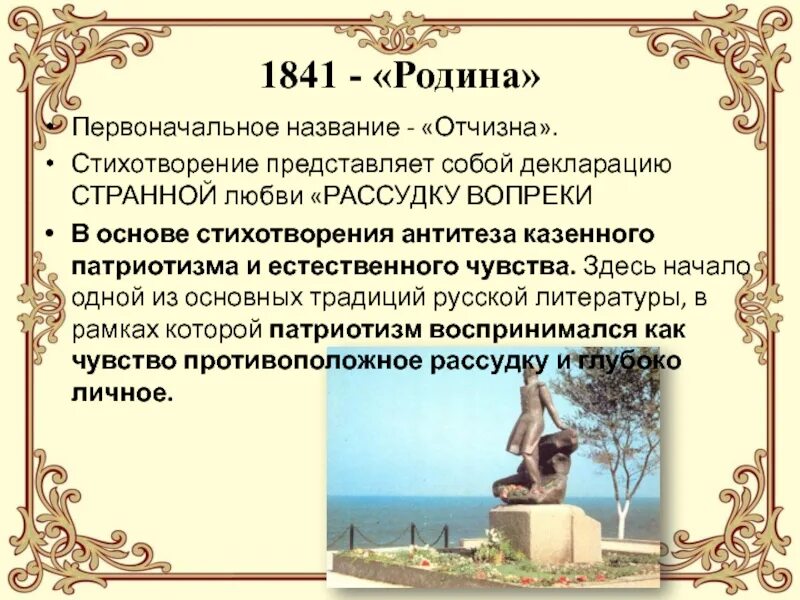 1841 - «Родина»

• Первоначальное название - «Отчизна».

• Стихотворение представляет собой декларацию СТРАННОЙ любви «РАССУДКУ ВОПРЕКИ

• В основе стихотворения антитеза казенного патриотизма и естественного чувства. Здесь начало одной из основных традиций русской литературы, в рамках которой патриотизм воспринимался как чувство противоположное рассудку и глубоко личное.